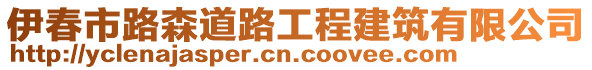 伊春市路森道路工程建筑有限公司
http://yclenajasper.cn.coovee.com